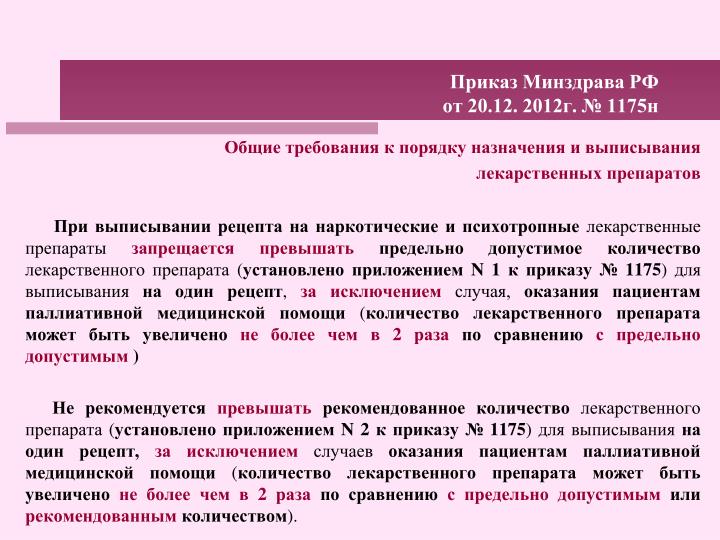 Приказ Минздрава РФ
от 20.12. 2012г. № 1175н

Общие требования к порядку назначения и выписывания лекарственных препаратов

При выписывании рецепта на наркотические и психотропные лекарственные препараты запрещается превышать предельно допустимое количество лекарственного препарата (установлено приложением N 1 к приказу № 1175) для выписывания на один рецепт, за исключением случая, оказания пациентам паллиативной медицинской помощи (количество лекарственного препарата может быть увеличено не более чем в 2 раза по сравнению с предельно допустимым )

Не рекомендуется превышать рекомендованное количество лекарственного препарата (установлено приложением N 2 к приказу № 1175) для выписывания на один рецепт, за исключением случаев оказания пациентам паллиативной медицинской помощи (количество лекарственного препарата может быть увеличено не более чем в 2 раза по сравнению с предельно допустимым или рекомендованным количеством).